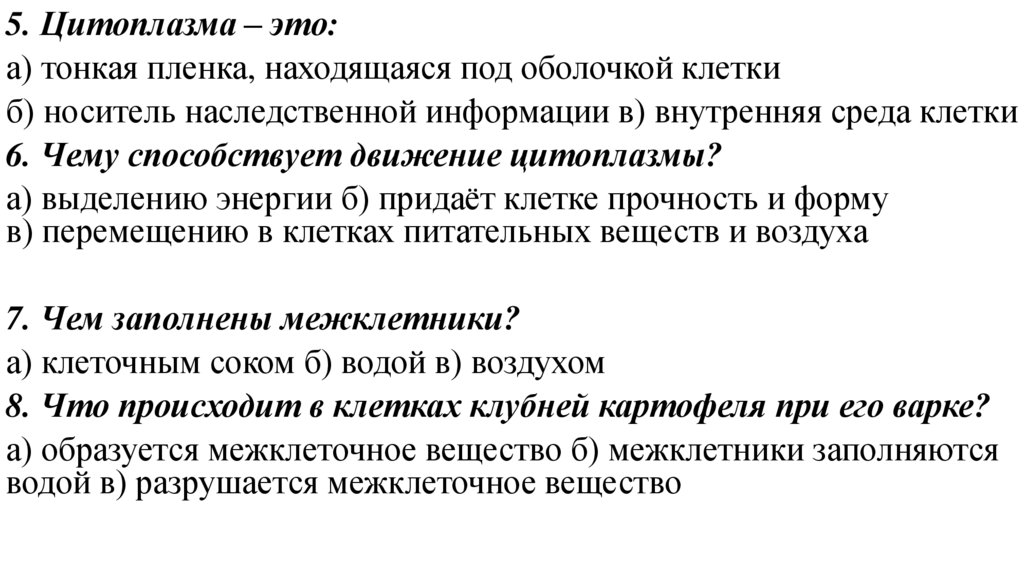 5. Цитоплазма – это:

а) тонкая пленка, находящаяся под оболочкой клетки

б) носитель наследственной информации в) внутренняя среда клетки

6. Чему способствует движение цитоплазмы?

а) выделению энергии б) придаёт клетке прочность и форму в) перемещению в клетках питательных веществ и воздуха

7. Чем заполнены межклетники?

а) клеточным соком б) водой в) воздухом

8. Что происходит в клетках клубней картофеля при его варке?

а) образуется межклеточное вещество б) межклетники заполняются водой в) разрушается межклеточное вещество